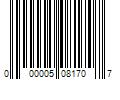 0 00005 08170 7